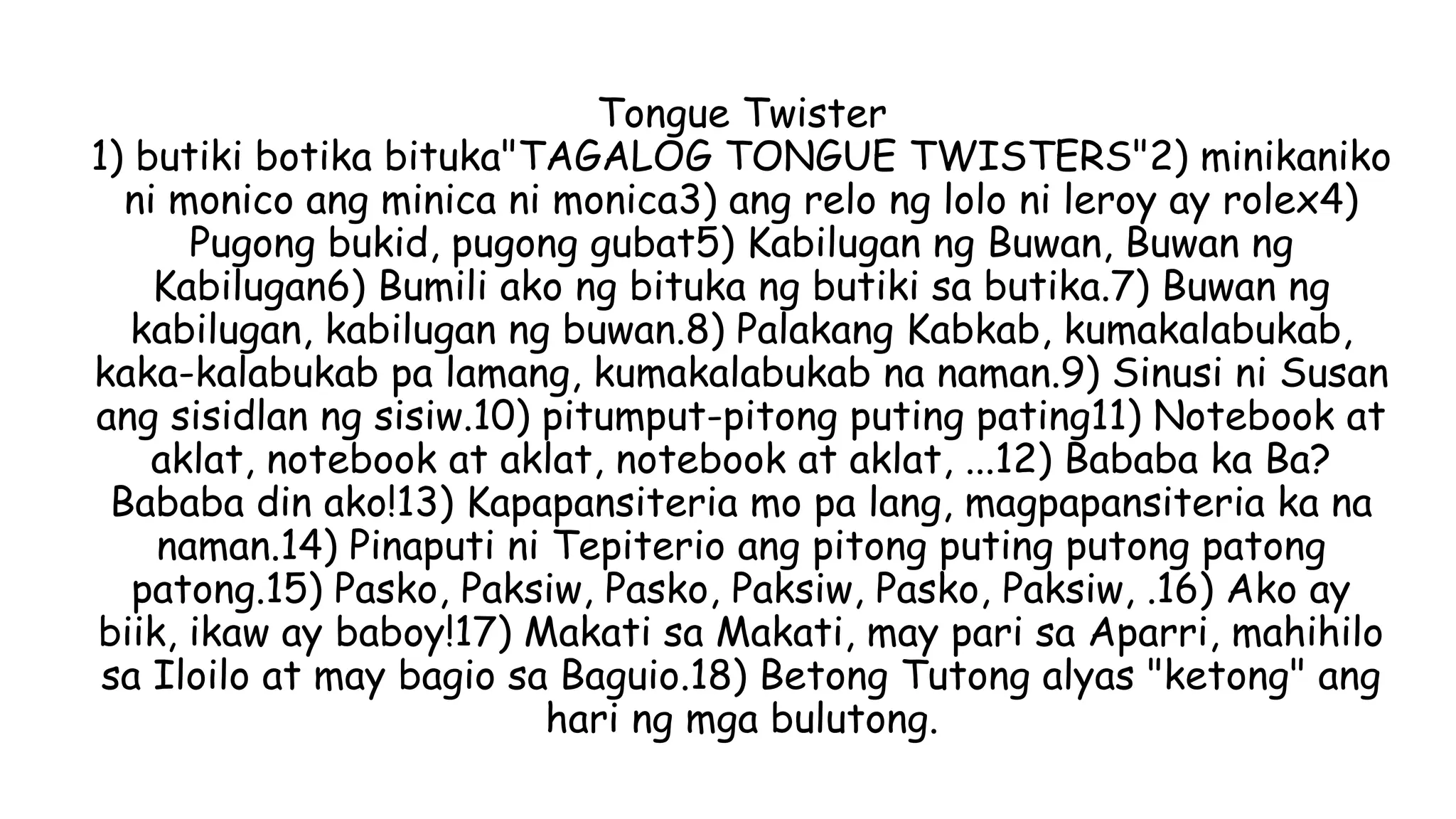 Tongue Twister
1) butiki botika bituka"TAGALOG TONGUE TWISTERS"2) minikaniko ni monico ang minica ni monica3) ang relo ng lolo ni leroy ay rolex4) Pugong bukid, pugong gubat5) Kabilugan ng Buwan, Buwan ng Kabilugan6) Bumili ako ng bituka ng butiki sa butika.7) Buwan ng kabilugan, kabilugan ng buwan.8) Palakang Kabkab, kumakalabukab, kaka-kalabukab pa lamang, kumakalabukab na naman.9) Sinusi ni Susan ang sisidlan ng sisiw.10) pitumput-pitong puting pating11) Notebook at aklat, notebook at aklat, notebook at aklat, ...12) Bababa ka Ba? Bababa din ako!13) Kapapansiteria mo pa lang, magpapansiteria ka na naman.14) Pinaputi ni Tepiterio ang pitong puting putong patong patong.15) Pasko, Paksiw, Pasko, Paksiw, Pasko, Paksiw, .16) Ako ay biik, ikaw ay baboy!17) Makati sa Makati, may pari sa Aparri, mahihilo sa Iloilo at may bagio sa Baguio.18) Betong Tutong alyas "ketong" ang hari ng mga bulutong.